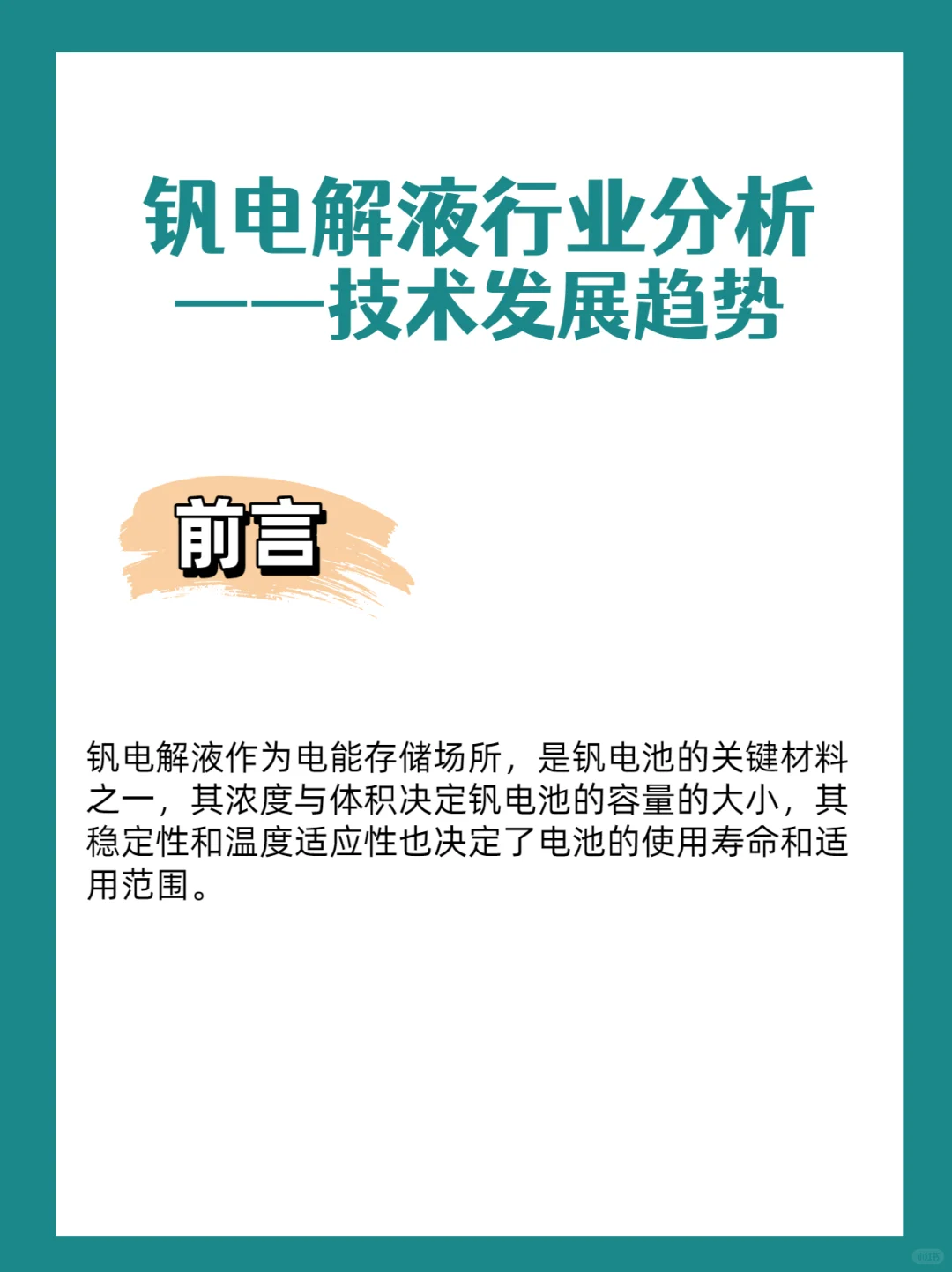 钒电解液行业分析
——技术发展趋势

前言

钒电解液作为电能存储场所，是钒电池的关键材料之一，其浓度与体积决定钒电池的容量的大小，其稳定性和温度适应性也决定了电池的使用寿命和适用范围。